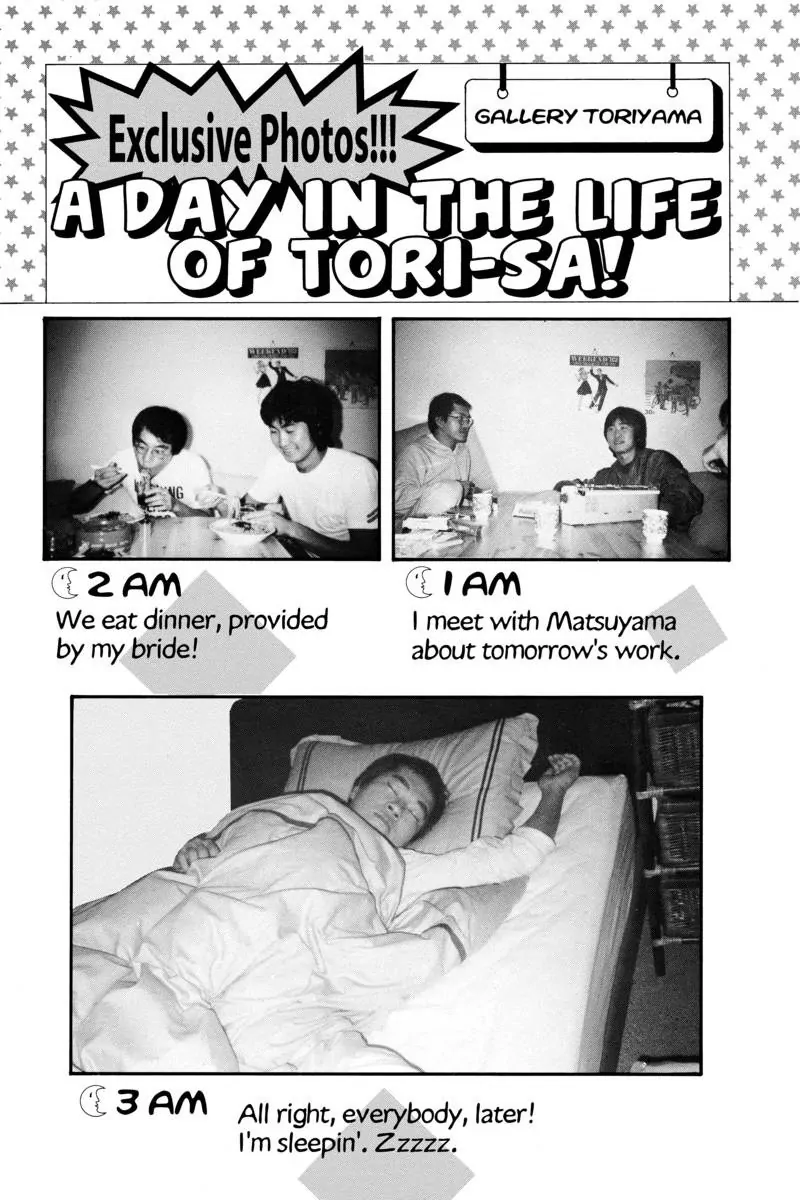 Exclusive Photos!!!

GALLERY TORIYAMA

A DAY IN THE LIFE OF TORI-SA!

2 AM
We eat dinner, provided by my bride!

1 AM
I meet with Matsuyama about tomorrow's work.

3 AM
All right, everybody, later!
I'm sleepin'. Zzzzz.